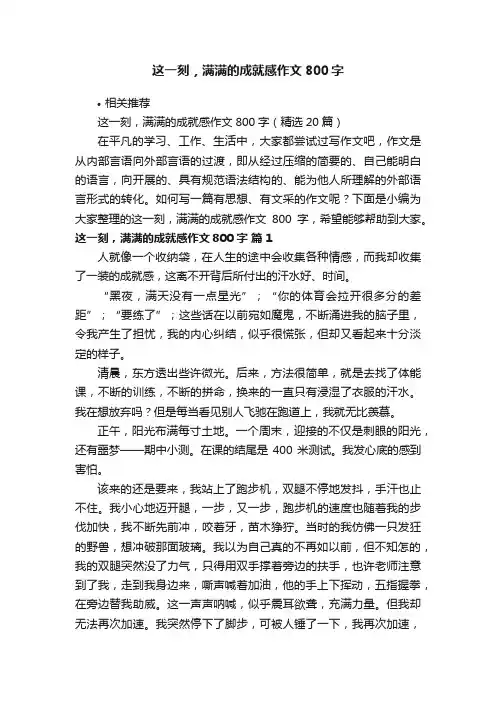 这一刻，满满的成就感作文 800 字

• 相关推荐

这一刻，满满的成就感作文 800 字（精选 20 篇）

在平凡的学习、工作、生活中，大家都尝试过写作文吧，作文是从内部言语向外部言语的过渡，即从经过压缩的简要的、自己能明白的语言，向开展的、具有规范语法结构的、能为他人所理解的外部语言形式的转化。如何写一篇有思想、有文采的作文呢？下面是小编为大家整理的这一刻，满满的成就感作文 800 字，希望能够帮助到大家。

这一刻，满满的成就感作文 800 字 篇 1

人就像一个收纳袋，在人生的途中会收集各种情感，而我却收集了一袋的成就感，这离不开背后所付出的汗水好、时间。

“黑夜，满天没有一点星光”；“你的体育会拉开很多分的差距”；“要练了”；这些话在以前宛如魔鬼，不断涌进我的脑子里，令我产生了担忧，我的内心纠结，似乎很慌张，但却又看起来十分淡定的样子。

清晨，东方透出些许微光。后来，方法很简单，就是去找了体能课，不断的训练，不断的拼命，换来的一直只有浸湿了衣服的汗水。我在想放弃吗？但是每当看见别人飞驰在跑道上，我就无比羡慕。

正午，阳光布满每寸土地。一个周末，迎接的不仅是刺眼的阳光，还有噩梦——期中小测。在课的结尾是 400 米测试。我发心底的感到害怕。

该来的还是要来，我站上了跑步机，双腿不停地发抖，手汗也止不住。我小心地迈开腿，一步，又一步，跑步机的速度也随着我的步伐加快，我不断先前冲，咬着牙，苗木狰狞。当时的我仿佛一只发狂的野兽，想冲破那面玻璃。我以为自己真的不再如以前，但不知怎的，我的双腿突然没了力气，只得用双手撑着旁边的扶手，也许老师注意到了我，走到我身边来，嘶声喊着加油，他的手上下挥动，五指握拳，在旁边替我助威。这一声声呐喊，似乎震耳欲聋，充满力量。但我却无法再次加速。我突然停下了脚步，可被人锤了一下，我再次加速，